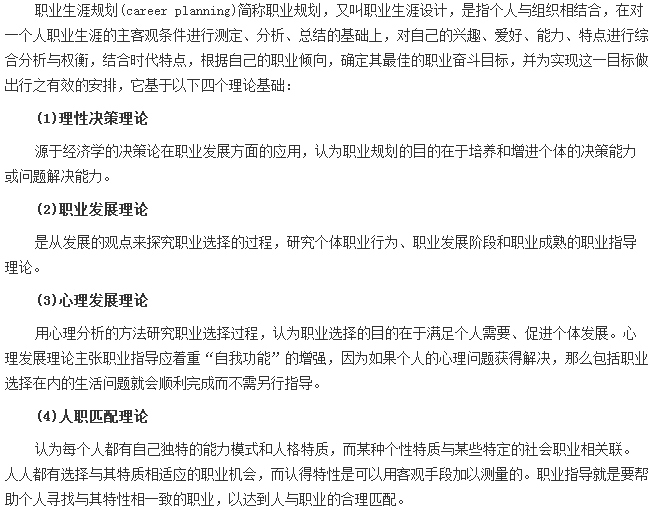 职业生涯规划(career planning)简称职业规划，又叫职业生涯设计，是指个人与组织相结合，在对一个人职业生涯的主客观条件进行测定、分析、总结的基础上，对自己的兴趣、爱好、能力、特点进行综合分析与权衡，结合时代特点，根据自己的职业倾向，确定其最佳的职业奋斗目标，并为实现这一目标做出行之有效的安排，它基于以下四个理论基础：

(1)理性决策理论

源于经济学的决策论在职业发展方面的应用，认为职业规划的目的在于培养和增进个体的决策能力或问题解决能力。

(2)职业发展理论

是从发展的观点来探究职业选择的过程，研究个体职业行为、职业发展阶段和职业成熟的职业指导理论。

(3)心理发展理论

用心理分析的方法研究职业选择过程，认为职业选择的目的在于满足个人需要、促进个体发展。心理发展理论主张职业指导应着重“自我功能”的增强，因为如果个人的心理问题获得解决，那么包括职业选择在内的生活问题就会顺利完成而不需另行指导。

(4)人职匹配理论

认为每个人都有自己独特的能力模式和人格特质，而某种个性特质与某些特定的社会职业相关联。人人都有选择与其特质相适应的职业机会，而认得特性是可以用客观手段加以测量的。职业指导就是要帮助个人寻找与其特性相一致的职业，以达到人与职业的合理匹配。